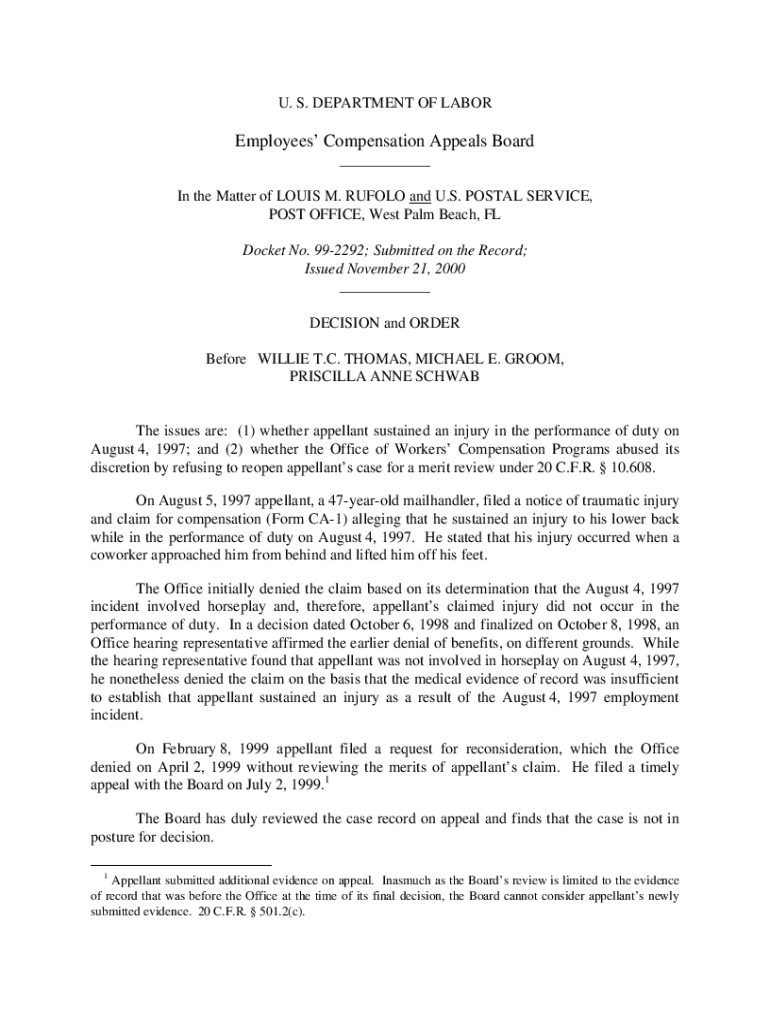 U. S. DEPARTMENT OF LABOR

Employees' Compensation Appeals Board

In the Matter of LOUIS M. RUFOLO and U.S. POSTAL SERVICE, POST OFFICE, West Palm Beach, FL

Docket No. 99-2292; Submitted on the Record; Issued November 21, 2000

DECISION and ORDER

Before WILLIE T.C. THOMAS, MICHAEL E. GROOM, PRISCILLA ANNE SCHWAB

The issues are: (1) whether appellant sustained an injury in the performance of duty on August 4, 1997; and (2) whether the Office of Workers' Compensation Programs abused its discretion by refusing to reopen appellant's case for a merit review under 20 C.F.R. § 10.608.

On August 5, 1997 appellant, a 47-year-old mailhandler, filed a notice of traumatic injury and claim for compensation (Form CA-1) alleging that he sustained an injury to his lower back while in the performance of duty on August 4, 1997. He stated that his injury occurred when a coworker approached him from behind and lifted him off his feet.

The Office initially denied the claim based on its determination that the August 4, 1997 incident involved horseplay and, therefore, appellant's claimed injury did not occur in the performance of duty. In a decision dated October 6, 1998 and finalized on October 8, 1998, an Office hearing representative affirmed the earlier denial of benefits, on different grounds. While the hearing representative found that appellant was not involved in horseplay on August 4, 1997, he nonetheless denied the claim on the basis that the medical evidence of record was insufficient to establish that appellant sustained an injury as a result of the August 4, 1997 employment incident.

On February 8, 1999 appellant filed a request for reconsideration, which the Office denied on April 2, 1999 without reviewing the merits of appellant's claim. He filed a timely appeal with the Board on July 2, 1999.$^1$

The Board has duly reviewed the case record on appeal and finds that the case is not in posture for decision.

$^1$ Appellant submitted additional evidence on appeal. Inasmuch as the Board's review is limited to the evidence of record that was before the Office at the time of its final decision, the Board cannot consider appellant's newly submitted evidence. 20 C.F.R. § 501.2(c).